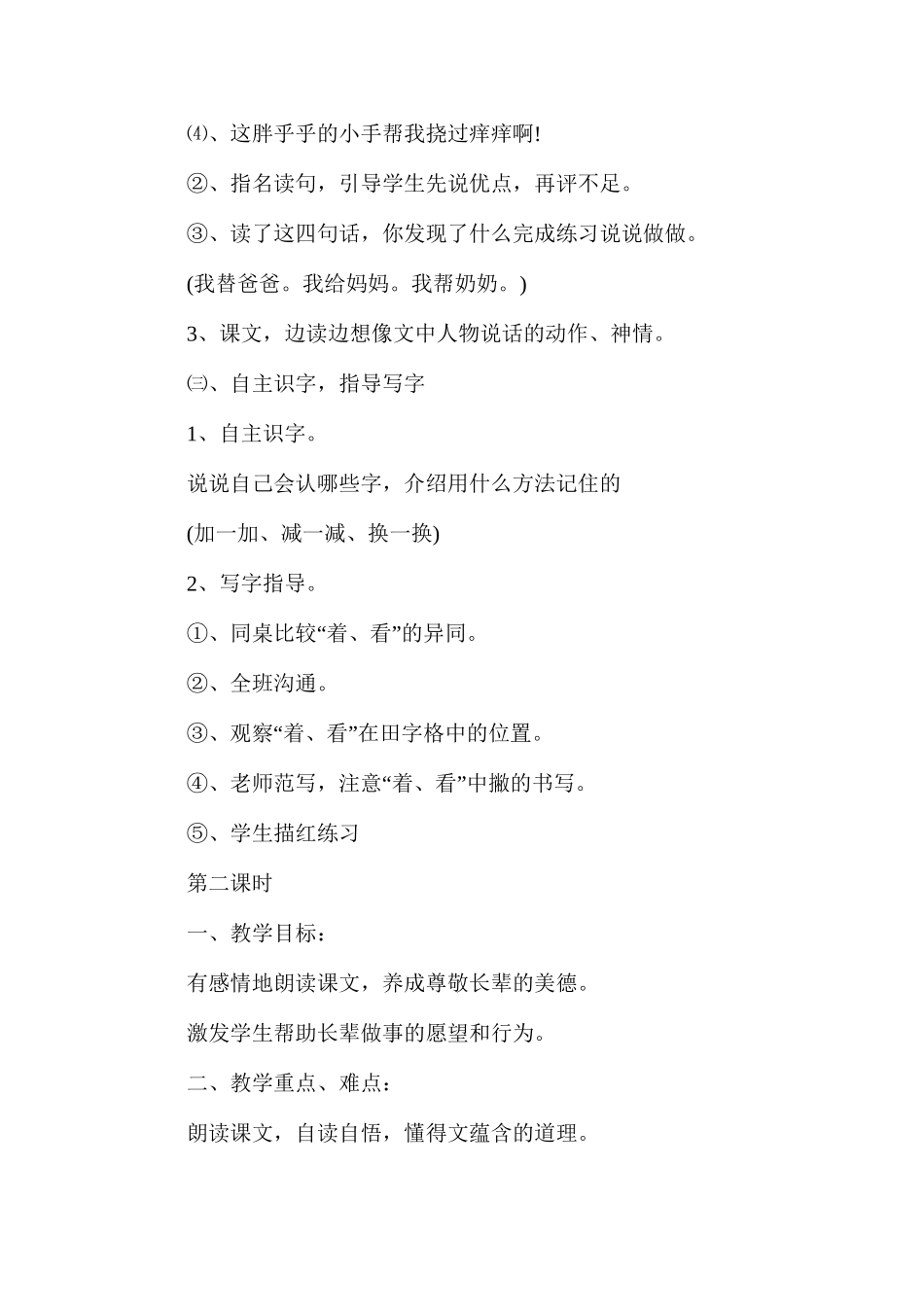 ⑷、这胖乎乎的小手帮我挠过痒痒啊!

②、指名读句，引导学生先说优点，再评不足。

③、读了这四句话，你发现了什么完成练习说说做做。

(我替爸爸。我给妈妈。我帮奶奶。)

3、课文，边读边想像文中人物说话的动作、神情。

㈢、自主识字，指导写字

1、自主识字。

说说自己会认哪些字，介绍用什么方法记住的

(加一加、减一减、换一换)

2、写字指导。

①、同桌比较“着、看”的异同。

②、全班沟通。

③、观察“着、看”在田字格中的位置。

④、老师范写，注意“着、看”中撇的书写。

⑤、学生描红练习

第二课时

一、教学目标：

有感情地朗读课文，养成尊敬长辈的美德。

激发学生帮助长辈做事的愿望和行为。

二、教学重点、难点：

朗读课文，自读自悟，懂得文蕴含的道理。